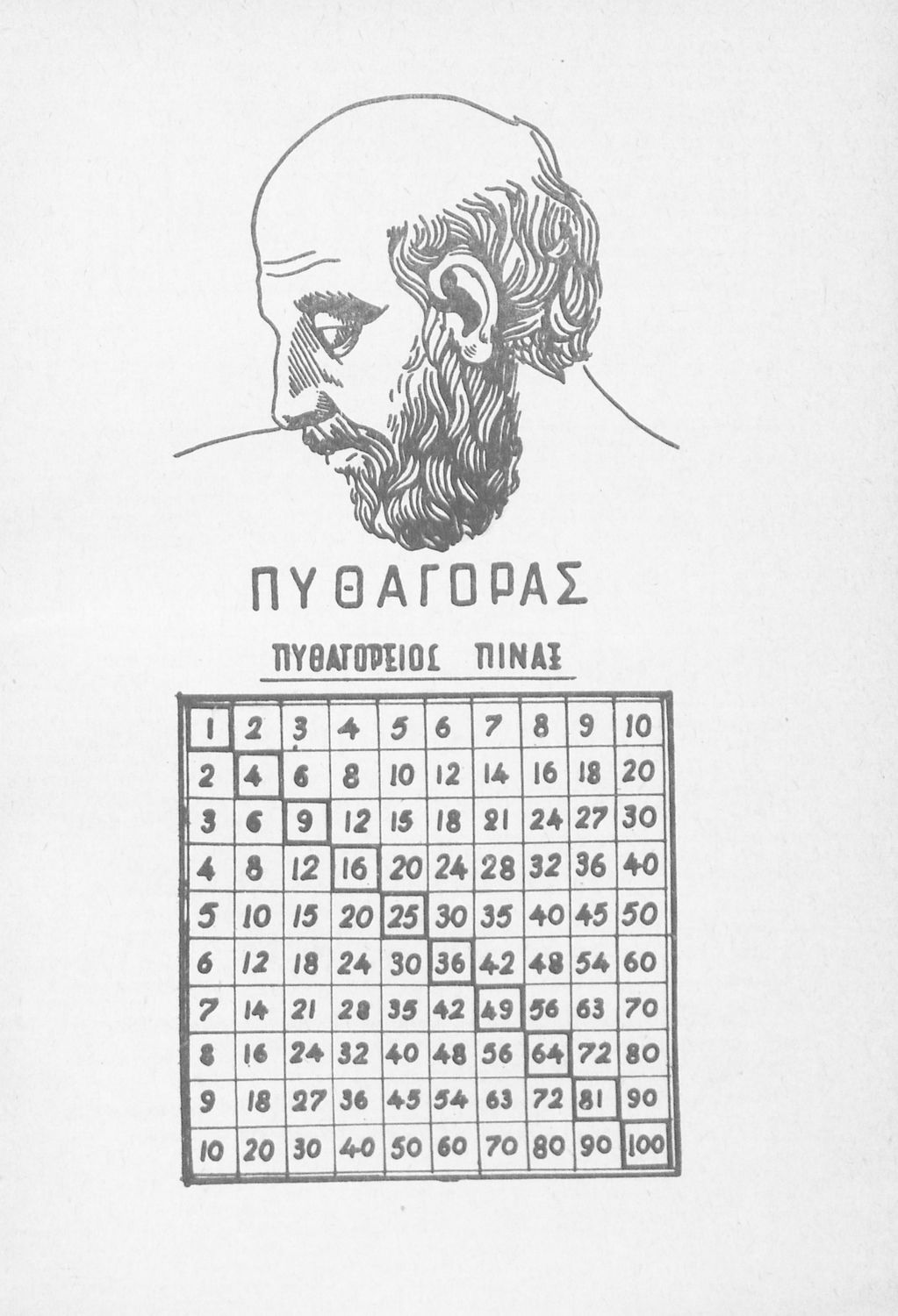 ΠΥΘΑΓΟΡΑΣ

ΠΥΘΑΓΟΡΕΙΟΣ ΠΙΝΑΞ

| 1 | 2 | 3 | 4 | 5 | 6 | 7 | 8 | 9 | 10 |
|---|---|---|---|---|---|---|---|---|---|
| 2 | 4 | 6 | 8 | 10 | 12 | 14 | 16 | 18 | 20 |
| 3 | 6 | 9 | 12 | 15 | 18 | 21 | 24 | 27 | 30 |
| 4 | 8 | 12 | 16 | 20 | 24 | 28 | 32 | 36 | 40 |
| 5 | 10 | 15 | 20 | 25 | 30 | 35 | 40 | 45 | 50 |
| 6 | 12 | 18 | 24 | 30 | 36 | 42 | 48 | 54 | 60 |
| 7 | 14 | 21 | 28 | 35 | 42 | 49 | 56 | 63 | 70 |
| 8 | 16 | 24 | 32 | 40 | 48 | 56 | 64 | 72 | 80 |
| 9 | 18 | 27 | 36 | 45 | 54 | 63 | 72 | 81 | 90 |
| 10 | 20 | 30 | 40 | 50 | 60 | 70 | 80 | 90 | 100 |